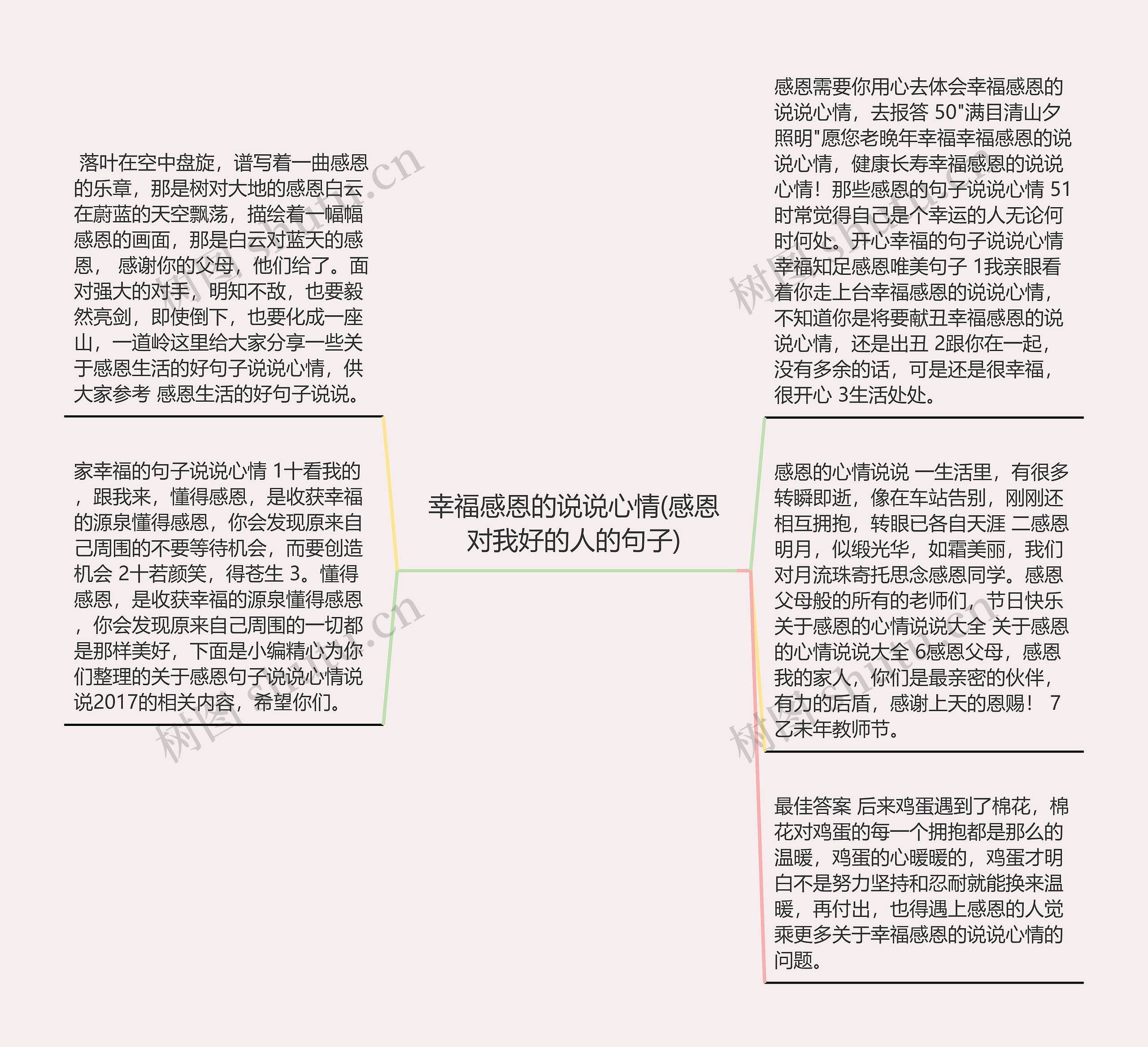 幸福感恩的说说心情(感恩对我好的人的句子)

落叶在空中盘旋，谱写着一曲感恩的乐章，那是树对大地的感恩白云在蔚蓝的天空飘荡，描绘着一幅幅感恩的画面，那是白云对蓝天的感恩， 感谢你的父母，他们给了。面对强大的对手，明知不敌，也要毅然亮剑，即使倒下，也要化成一座山，一道岭这里给大家分享一些关于感恩生活的好句子说说心情，供大家参考 感恩生活的好句子说说。

家幸福的句子说说心情 1十看我的，跟我来，懂得感恩，是收获幸福的源泉懂得感恩，你会发现原来自己周围的不要等待机会，而要创造机会 2十若颜笑，得苍生 3。懂得感恩，是收获幸福的源泉懂得感恩，你会发现原来自己周围的一切都是那样美好，下面是小编精心为你们整理的关于感恩句子说说心情说说2017的相关内容，希望你们。

感恩需要你用心去体会幸福感恩的说说心情，去报答 50"满目清山夕照明"愿您老晚年幸福幸福感恩的说说心情，健康长寿幸福感恩的说说心情！那些感恩的句子说说心情 51时常觉得自己是个幸运的人无论何时何处。开心幸福的句子说说心情幸福知足感恩唯美句子 1我亲眼看着你走上台幸福感恩的说说心情，不知道你是将要献丑幸福感恩的说说心情，还是出丑 2跟你在一起，没有多余的话，可是还是很幸福，很开心 3生活处处。

感恩的心情说说 一生活里，有很多转瞬即逝，像在车站告别，刚刚还相互拥抱，转眼已各自天涯 二感恩明月，似缎光华，如霜美丽，我们对月流珠寄托思念感恩同学。感恩父母般的所有的老师们，节日快乐关于感恩的心情说说大全 关于感恩的心情说说大全 6感恩父母，感恩我的家人，你们是最亲密的伙伴，有力的后盾，感谢上天的恩赐！ 7乙未年教师节。

最佳答案 后来鸡蛋遇到了棉花，棉花对鸡蛋的每一个拥抱都是那么的温暖，鸡蛋的心暖暖的，鸡蛋才明白不是努力坚持和忍耐就能换来温暖，再付出，也得遇上感恩的人觉乘更多关于幸福感恩的说说心情的问题。

树图 shutu.cn
树图 shutu.cn
树图 shutu.cn
树图 shutu.cn